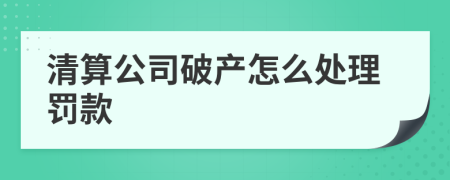 清算公司破产怎么处理罚款